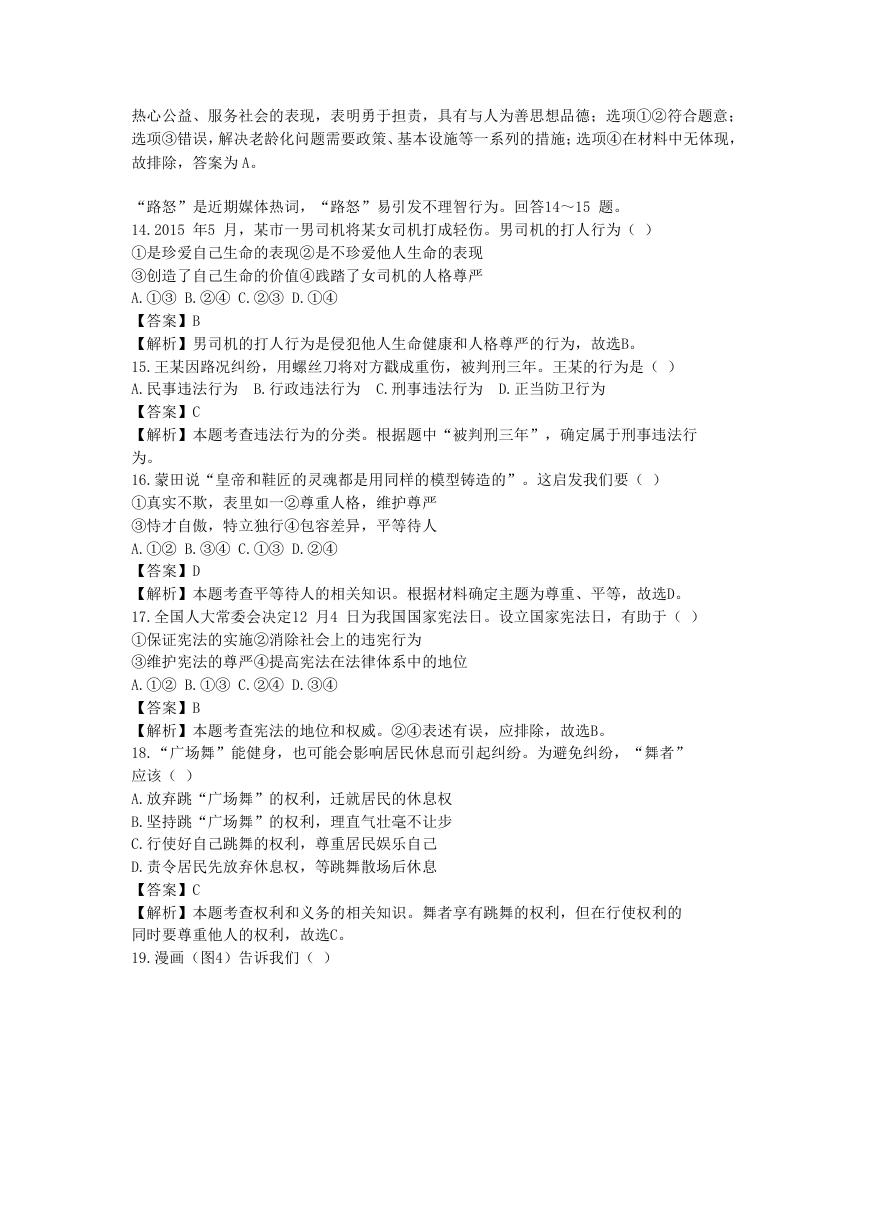 热心公益、服务社会的表现，表明勇于担责，具有与人为善思想品德；选项①②符合题意；选项③错误，解决老龄化问题需要政策、基本设施等一系列的措施；选项④在材料中无体现，故排除，答案为A。

“路怒”是近期媒体热词，“路怒”易引发不理智行为。回答14～15 题。
14.2015 年5 月，某市一男司机将某女司机打成轻伤。男司机的打人行为（ ）
①是珍爱自己生命的表现②是不珍爱他人生命的表现
③创造了自己生命的价值④践踏了女司机的人格尊严
A.①③ B.②④ C.②③ D.①④
【答案】B
【解析】男司机的打人行为是侵犯他人生命健康和人格尊严的行为，故选B。
15.王某因路况纠纷，用螺丝刀将对方戳成重伤，被判刑三年。王某的行为是（ ）
A.民事违法行为 B.行政违法行为 C.刑事违法行为 D.正当防卫行为
【答案】C
【解析】本题考查违法行为的分类。根据题中“被判刑三年”，确定属于刑事违法行为。
16.蒙田说“皇帝和鞋匠的灵魂都是用同样的模型铸造的”。这启发我们要（ ）
①真实不欺，表里如一②尊重人格，维护尊严
③恃才自傲，特立独行④包容差异，平等待人
A.①② B.③④ C.①③ D.②④
【答案】D
【解析】本题考查平等待人的相关知识。根据材料确定主题为尊重、平等，故选D。
17.全国人大常委会决定12 月4 日为我国国家宪法日。设立国家宪法日，有助于（ ）
①保证宪法的实施②消除社会上的违宪行为
③维护宪法的尊严④提高宪法在法律体系中的地位
A.①② B.①③ C.②④ D.③④
【答案】B
【解析】本题考查宪法的地位和权威。②④表述有误，应排除，故选B。
18.“广场舞”能健身，也可能会影响居民休息而引起纠纷。为避免纠纷，“舞者”应该（ ）
A.放弃跳“广场舞”的权利，迁就居民的休息权
B.坚持跳“广场舞”的权利，理直气壮毫不让步
C.行使好自己跳舞的权利，尊重居民娱乐自己
D.责令居民先放弃休息权，等跳舞散场后休息
【答案】C
【解析】本题考查权利和义务的相关知识。舞者享有跳舞的权利，但在行使权利的同时要尊重他人的权利，故选C。
19.漫画（图4）告诉我们（ ）